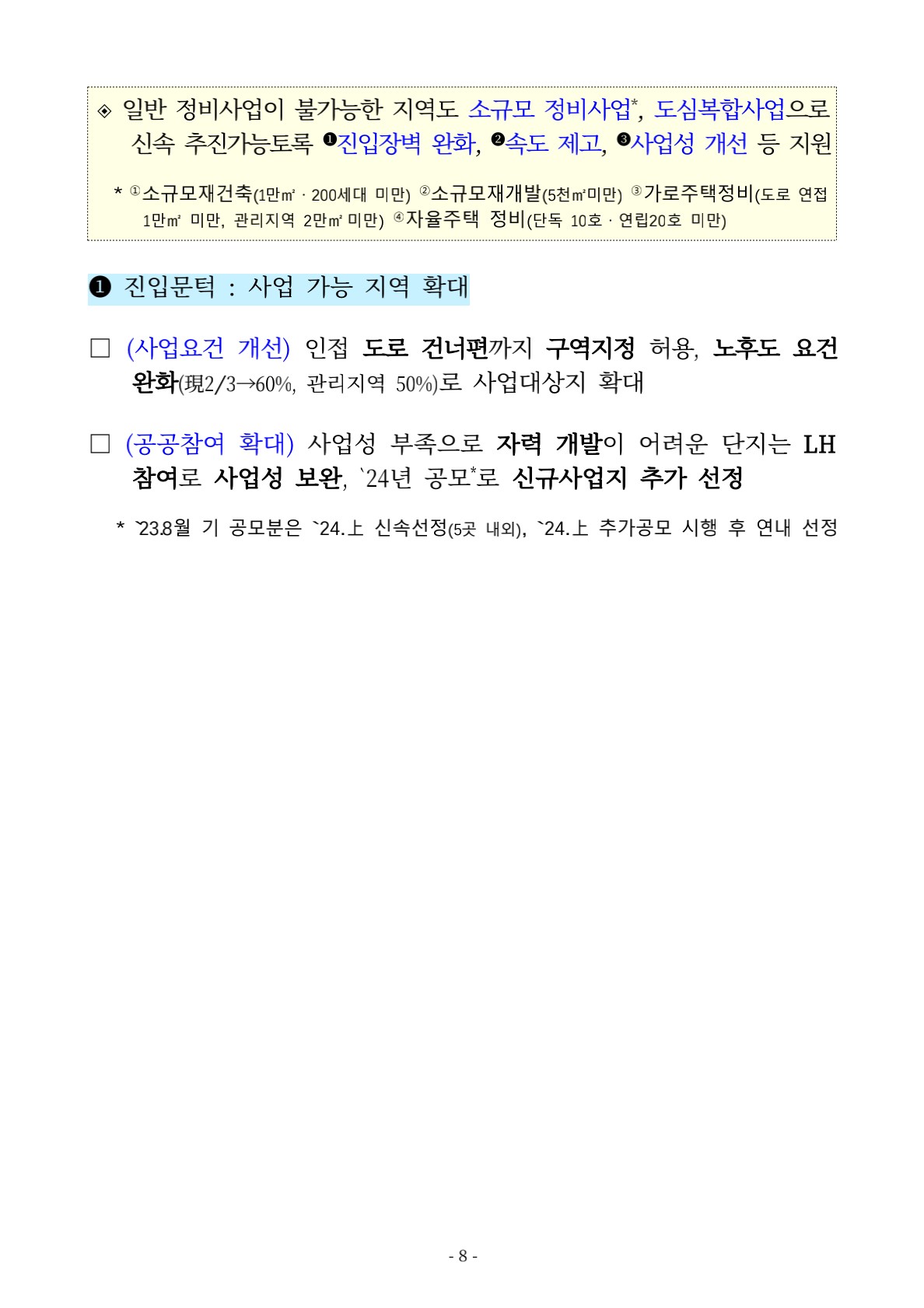 ◈ 일반 정비사업이 불가능한 지역도 소규모 정비사업*, 도심복합사업으로 신속 추진가능토록 ❶진입장벽 완화, ❷속도 제고, ❸사업성 개선 등 지원

* ①소규모재건축(1만㎡ · 200세대 미만) ②소규모재개발(5천㎡미만) ③가로주택정비(도로 연접 1만㎡ 미만, 관리지역 2만㎡ 미만) ④자율주택 정비(단독 10호 · 연립20호 미만)

❶ 진입문턱 : 사업 가능 지역 확대

□ (사업요건 개선) 인접 도로 건너편까지 구역지정 허용, 노후도 요건 완화(現2/3→60%, 관리지역 50%)로 사업대상지 확대

□ (공공참여 확대) 사업성 부족으로 자력 개발이 어려운 단지는 LH 참여로 사업성 보완, `24년 공모*로 신규사업지 추가 선정

* `23.8월 기 공모분은 `24.上 신속선정(5곳 내외), `24.上 추가공모 시행 후 연내 선정

- 8 -